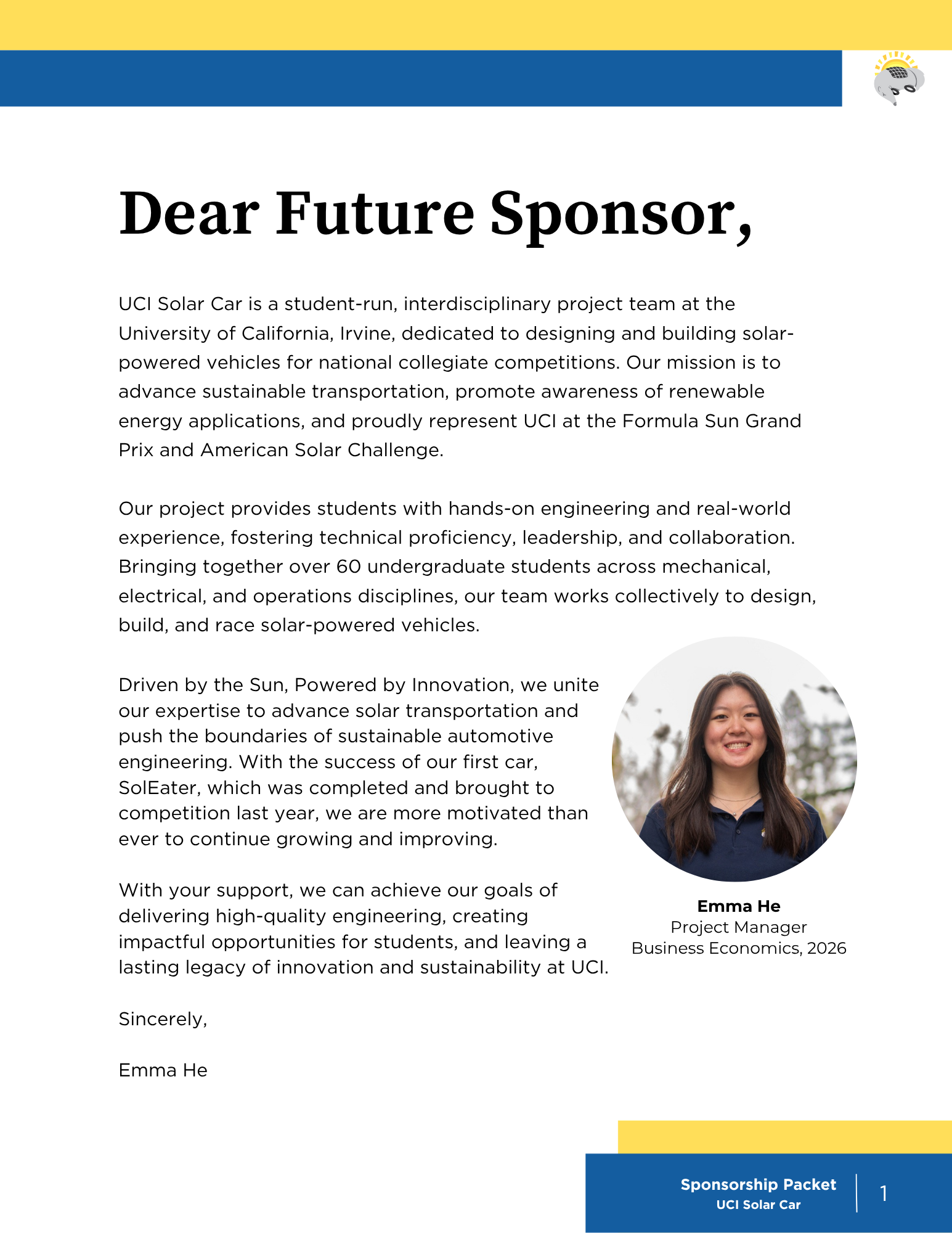 Dear Future Sponsor,

UCI Solar Car is a student-run, interdisciplinary project team at the University of California, Irvine, dedicated to designing and building solar-powered vehicles for national collegiate competitions. Our mission is to advance sustainable transportation, promote awareness of renewable energy applications, and proudly represent UCI at the Formula Sun Grand Prix and American Solar Challenge.

Our project provides students with hands-on engineering and real-world experience, fostering technical proficiency, leadership, and collaboration. Bringing together over 60 undergraduate students across mechanical, electrical, and operations disciplines, our team works collectively to design, build, and race solar-powered vehicles.

Driven by the Sun, Powered by Innovation, we unite our expertise to advance solar transportation and push the boundaries of sustainable automotive engineering. With the success of our first car, SolEater, which was completed and brought to competition last year, we are more motivated than ever to continue growing and improving.

With your support, we can achieve our goals of delivering high-quality engineering, creating impactful opportunities for students, and leaving a lasting legacy of innovation and sustainability at UCI.

Sincerely,

Emma He

Emma He
Project Manager
Business Economics, 2026

Sponsorship Packet
UCI Solar Car
1